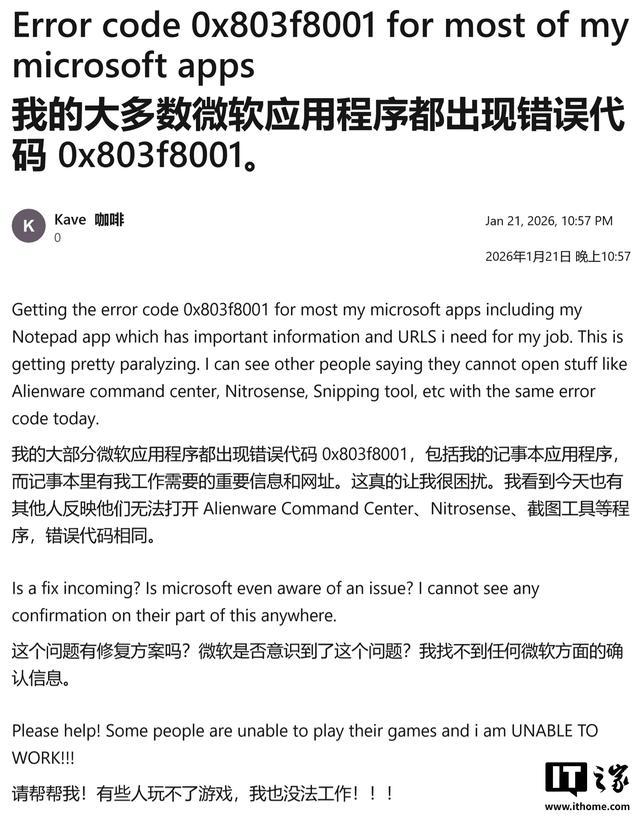 Error code 0x803f8001 for most of my microsoft apps
我的大多数微软应用程序都出现错误代码 0x803f8001。

K
Kave 咖啡
0

Jan 21, 2026, 10:57 PM
2026年1月21日 晚上10:57

Getting the error code 0x803f8001 for most my microsoft apps including my Notepad app which has important information and URLS i need for my job. This is getting pretty paralyzing. I can see other people saying they cannot open stuff like Alienware command center, Nitrosense, Snipping tool, etc with the same error code today.

我的大部分微软应用程序都出现错误代码 0x803f8001，包括我的记事本应用程序，而记事本里有我工作需要的重要信息和网址。这真的让我很困扰。我看到今天也有其他人反映他们无法打开 Alienware Command Center、Nitrosense、截图工具等程序，错误代码相同。

Is a fix incoming? Is microsoft even aware of an issue? I cannot see any confirmation on their part of this anywhere.

这个问题有修复方案吗？微软是否意识到了这个问题？我找不到任何微软方面的确认信息。

Please help! Some people are unable to play their games and i am UNABLE TO WORK!!!

请帮帮我！有些人玩不了游戏，我也没法工作！！！

IT之家
www.ithome.com